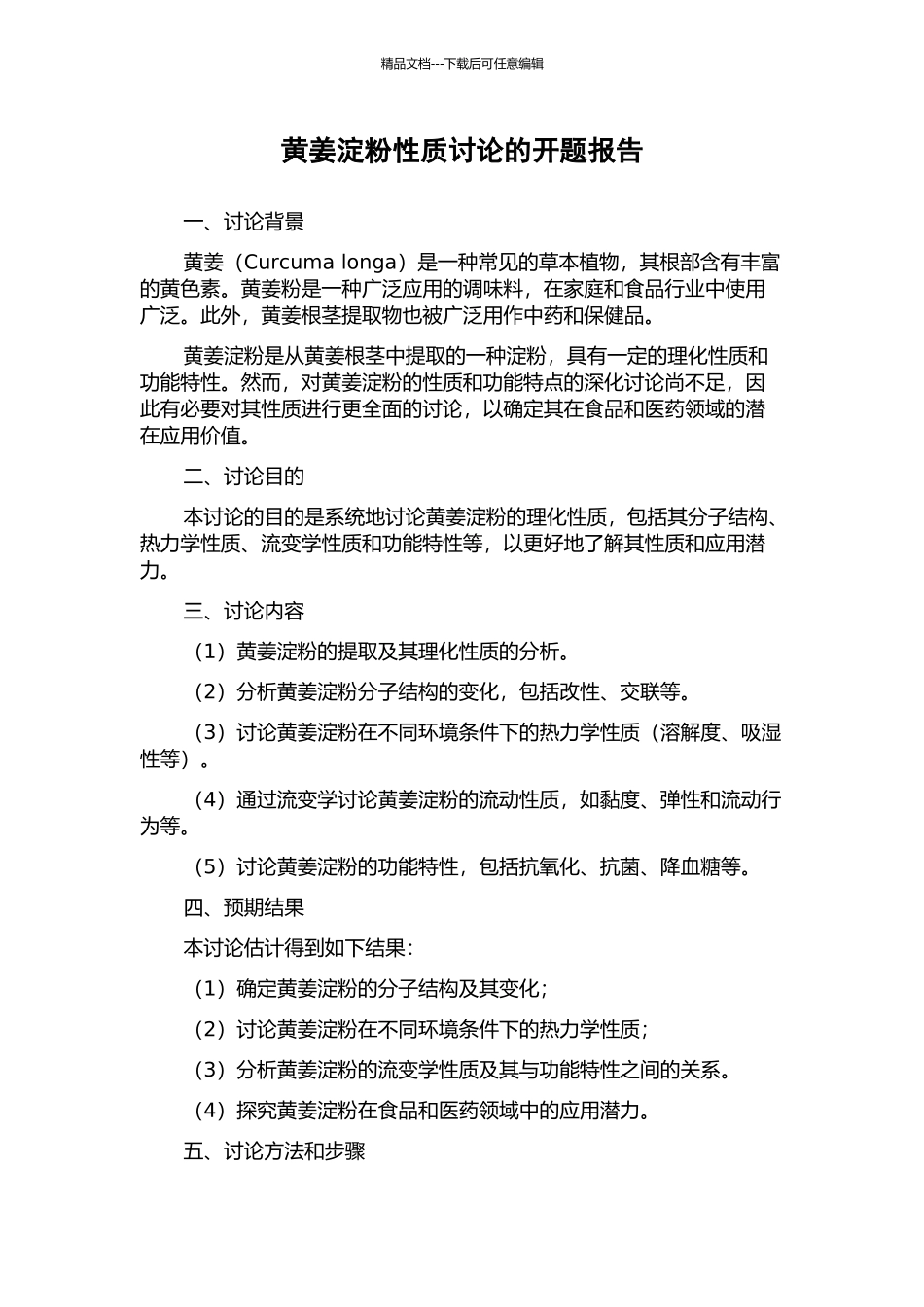 精品文档---下载后可任意编辑

黄姜淀粉性质讨论的开题报告

一、讨论背景

黄姜（Curcuma longa）是一种常见的草本植物，其根部含有丰富的黄色素。黄姜粉是一种广泛应用的调味料，在家庭和食品行业中使用广泛。此外，黄姜根茎提取物也被广泛用作中药和保健品。

黄姜淀粉是从黄姜根茎中提取的一种淀粉，具有一定的理化性质和功能特性。然而，对黄姜淀粉的性质和功能特点的深化讨论尚不足，因此有必要对其性质进行更全面的讨论，以确定其在食品和医药领域的潜在应用价值。

二、讨论目的

本讨论的目的是系统地讨论黄姜淀粉的理化性质，包括其分子结构、热力学性质、流变学性质和功能特性等，以更好地了解其性质和应用潜力。

三、讨论内容

（1）黄姜淀粉的提取及其理化性质的分析。

（2）分析黄姜淀粉分子结构的变化，包括改性、交联等。

（3）讨论黄姜淀粉在不同环境条件下的热力学性质（溶解度、吸湿性等）。

（4）通过流变学讨论黄姜淀粉的流动性质，如黏度、弹性和流动行为等。

（5）讨论黄姜淀粉的功能特性，包括抗氧化、抗菌、降血糖等。

四、预期结果

本讨论估计得到如下结果：

（1）确定黄姜淀粉的分子结构及其变化；

（2）讨论黄姜淀粉在不同环境条件下的热力学性质；

（3）分析黄姜淀粉的流变学性质及其与功能特性之间的关系。

（4）探究黄姜淀粉在食品和医药领域中的应用潜力。

五、讨论方法和步骤